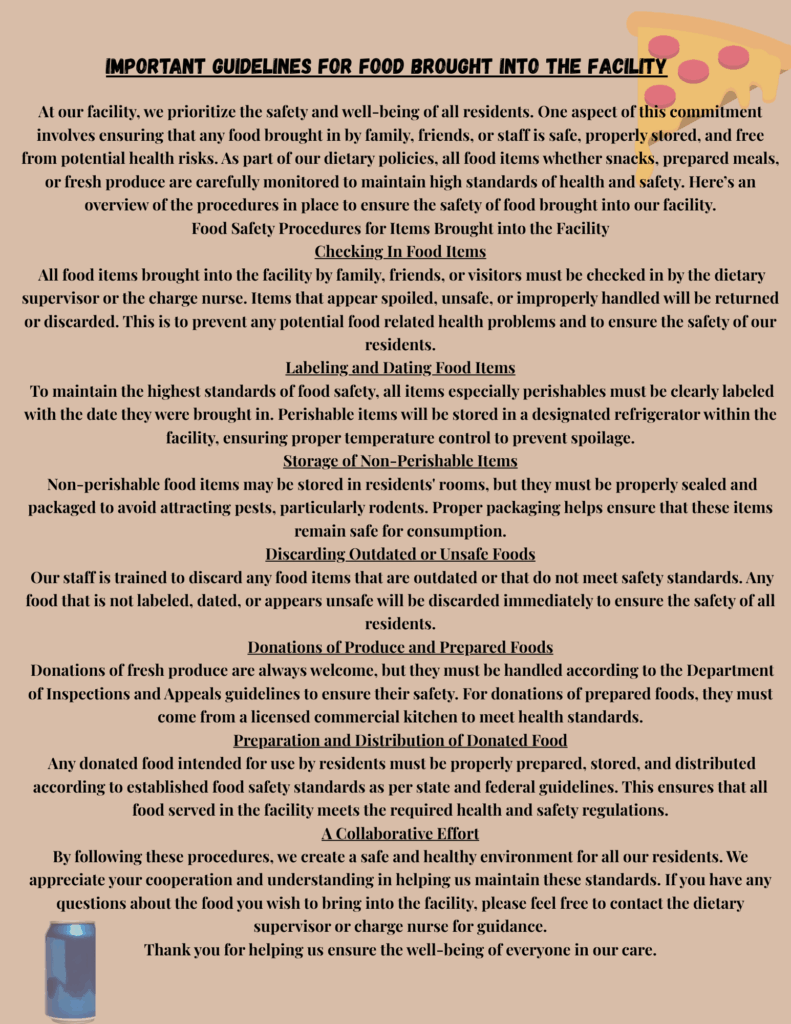 IMPORTANT GUIDELINES FOR FOOD BROUGHT INTO THE FACILITY

At our facility, we prioritize the safety and well-being of all residents. One aspect of this commitment involves ensuring that any food brought in by family, friends, or staff is safe, properly stored, and free from potential health risks. As part of our dietary policies, all food items whether snacks, prepared meals, or fresh produce are carefully monitored to maintain high standards of health and safety. Here's an overview of the procedures in place to ensure the safety of food brought into our facility.

Food Safety Procedures for Items Brought into the Facility

Checking In Food Items

All food items brought into the facility by family, friends, or visitors must be checked in by the dietary supervisor or the charge nurse. Items that appear spoiled, unsafe, or improperly handled will be returned or discarded. This is to prevent any potential food related health problems and to ensure the safety of our residents.

Labeling and Dating Food Items

To maintain the highest standards of food safety, all items especially perishables must be clearly labeled with the date they were brought in. Perishable items will be stored in a designated refrigerator within the facility, ensuring proper temperature control to prevent spoilage.

Storage of Non-Perishable Items

Non-perishable food items may be stored in residents' rooms, but they must be properly sealed and packaged to avoid attracting pests, particularly rodents. Proper packaging helps ensure that these items remain safe for consumption.

Discarding Outdated or Unsafe Foods

Our staff is trained to discard any food items that are outdated or that do not meet safety standards. Any food that is not labeled, dated, or appears unsafe will be discarded immediately to ensure the safety of all residents.

Donations of Produce and Prepared Foods

Donations of fresh produce are always welcome, but they must be handled according to the Department of Inspections and Appeals guidelines to ensure their safety. For donations of prepared foods, they must come from a licensed commercial kitchen to meet health standards.

Preparation and Distribution of Donated Food

Any donated food intended for use by residents must be properly prepared, stored, and distributed according to established food safety standards as per state and federal guidelines. This ensures that all food served in the facility meets the required health and safety regulations.

A Collaborative Effort

By following these procedures, we create a safe and healthy environment for all our residents. We appreciate your cooperation and understanding in helping us maintain these standards. If you have any questions about the food you wish to bring into the facility, please feel free to contact the dietary supervisor or charge nurse for guidance.

Thank you for helping us ensure the well-being of everyone in our care.